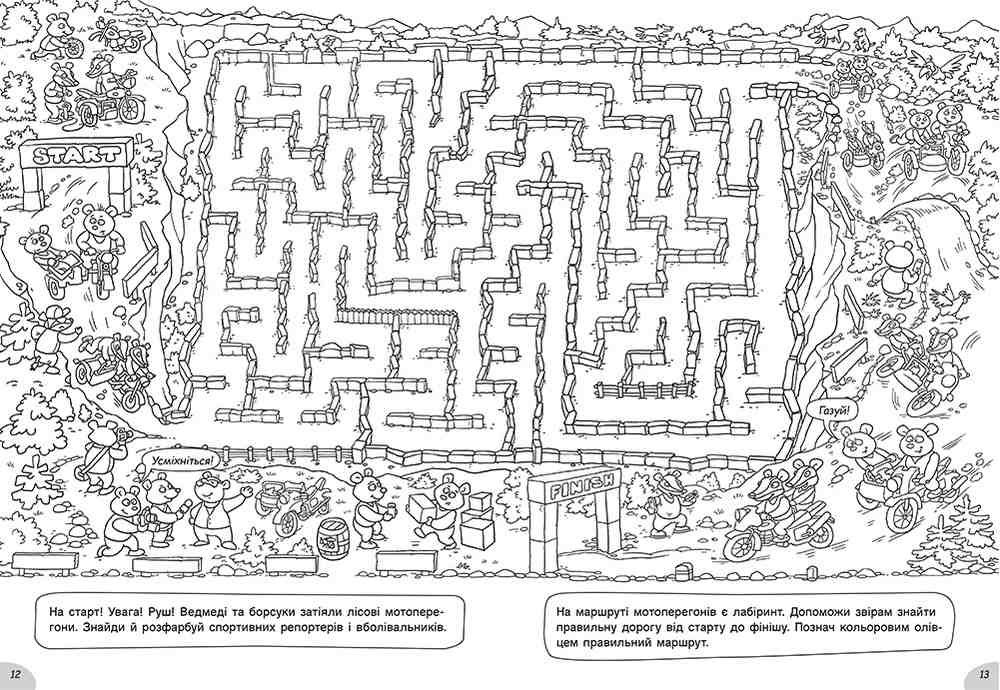 START

Газуй!

Усміхніться!

FINISH

На старт! Увага! Руш! Ведмеді та борсуки затіяли лісові мотоперегони. Знайди й розфарбуй спортивних репортерів і вболівальників.

На маршруті мотоперегонів є лабіринт. Допоможи звірам знайти правильну дорогу від старту до фінішу. Познач кольоровим олівцем правильний маршрут.

12

13